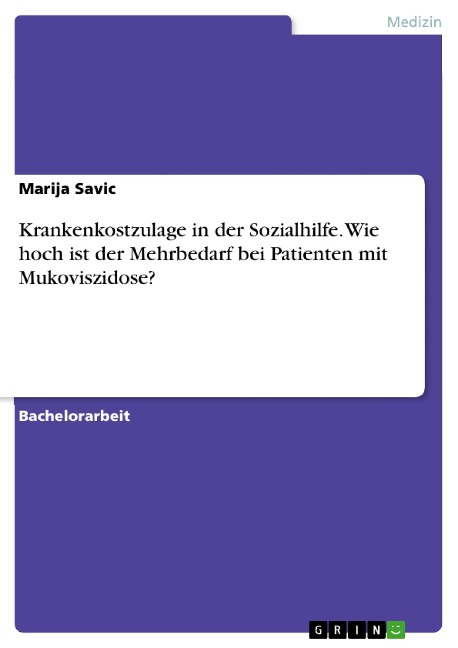 Medizin

Marija Savic

Krankenkostzulage in der Sozialhilfe. Wie hoch ist der Mehrbedarf bei Patienten mit Mukoviszidose?

Bachelorarbeit

GRIN